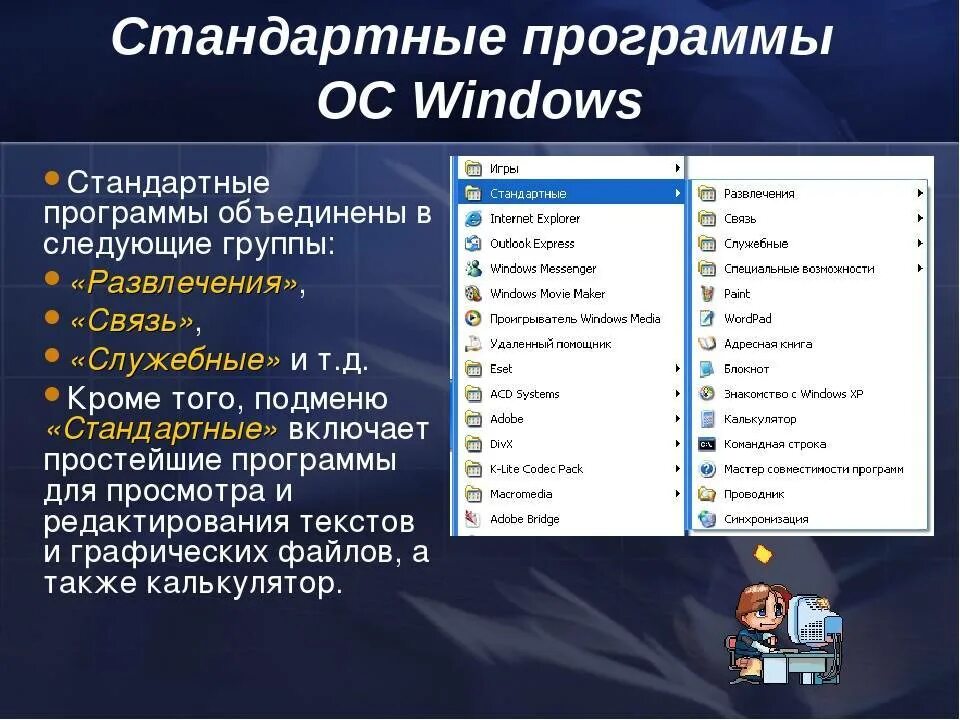 Стандартные программы ОС Windows

• Стандартные программы объединены в следующие группы:

• «Развлечения»,

• «Связь»,

• «Служебные» и т.д.

• Кроме того, подменю «Стандартные» включает простейшие программы для просмотра и редактирования текстов и графических файлов, а также калькулятор.

Игры
Стандартные
Internet Explorer
Outlook Express
Windows Messenger
Windows Movie Maker
Проигрыватель Windows Media
Удаленный помощник
Eset
ACD Systems
Adobe
DivX
K-Lite Codec Pack
Macromedia
Adobe Bridge

Развлечения
Связь
Служебные
Специальные возможности
Paint
WordPad
Адресная книга
Блокнот
Знакомство с Windows XP
Калькулятор
Командная строка
Мастер совместимости программ
Проводник
Синхронизация